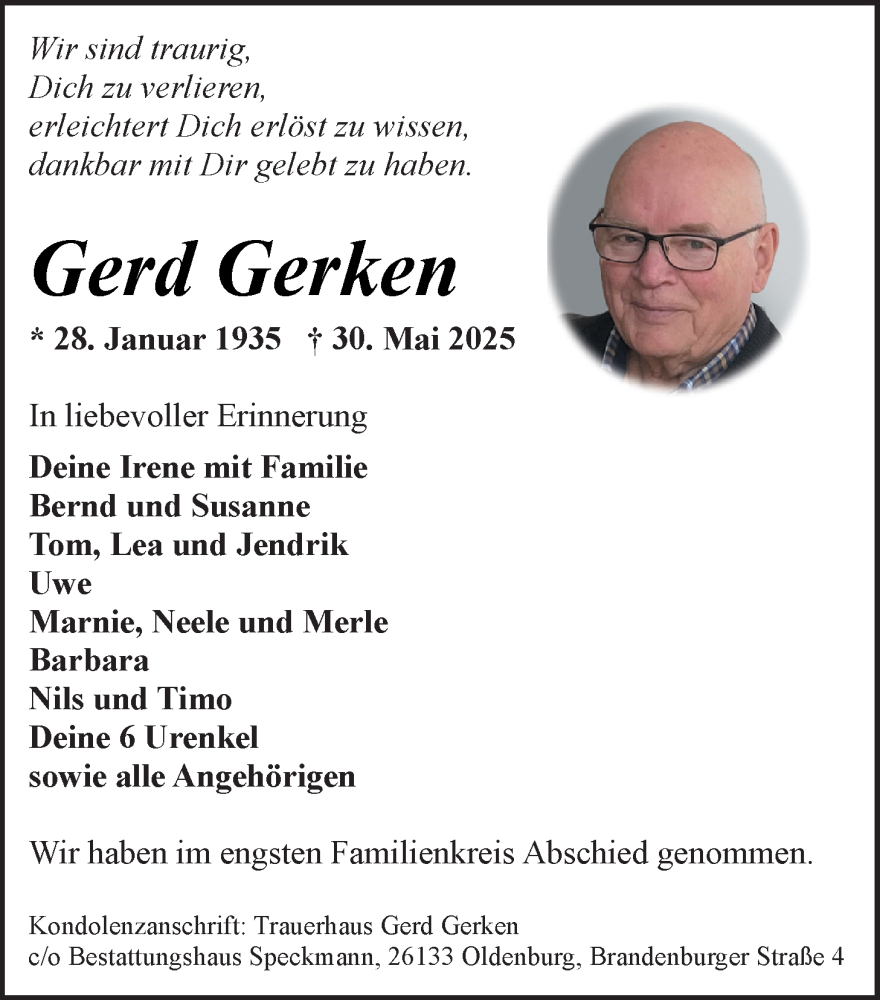 Wir sind traurig,
Dich zu verlieren,
erleichtert Dich erlöst zu wissen,
dankbar mit Dir gelebt zu haben.

Gerd Gerken

* 28. Januar 1935 † 30. Mai 2025

In liebevoller Erinnerung

Deine Irene mit Familie
Bernd und Susanne
Tom, Lea und Jendrik
Uwe
Marnie, Neele und Merle
Barbara
Nils und Timo
Deine 6 Urenkel
sowie alle Angehörigen

Wir haben im engsten Familienkreis Abschied genommen.

Kondolenzanschrift: Trauerhaus Gerd Gerken
c/o Bestattungshaus Speckmann, 26133 Oldenburg, Brandenburger Straße 4